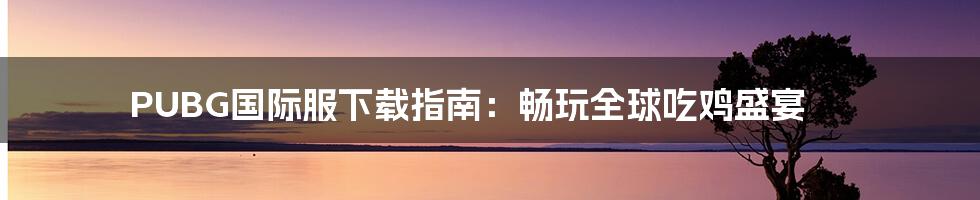 PUBG国际服下载指南：畅玩全球吃鸡盛宴